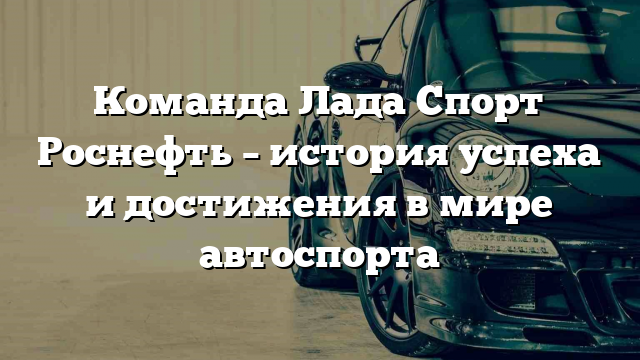 Команда Лада Спорт Роснефть – история успеха и достижения в мире автоспорта